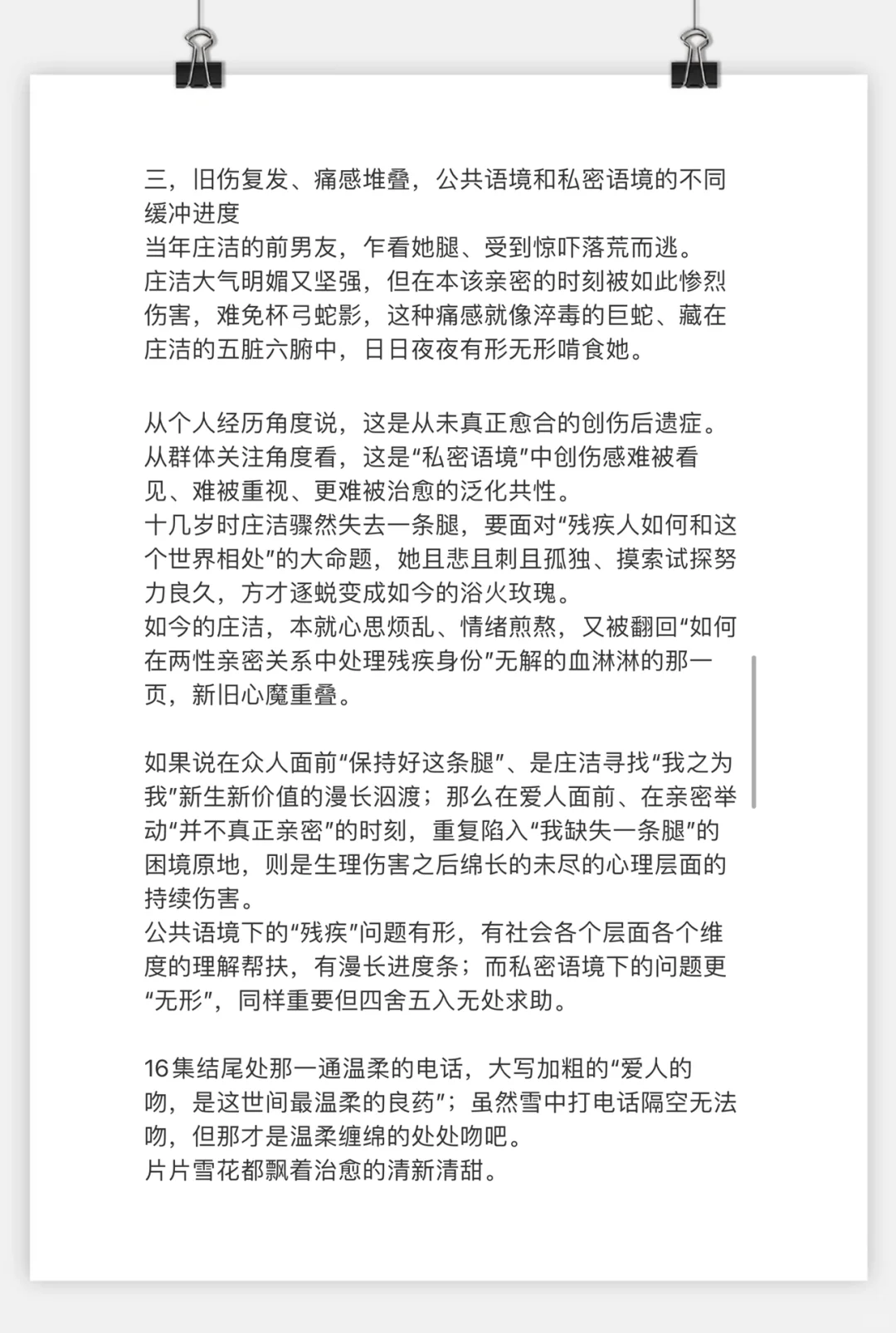 三，旧伤复发、痛感堆叠，公共语境和私密语境的不同缓冲进度
当年庄洁的前男友，乍看她腿、受到惊吓落荒而逃。
庄洁大气明媚又坚强，但在本该亲密的时刻被如此惨烈伤害，难免杯弓蛇影，这种痛感就像淬毒的巨蛇、藏在庄洁的五脏六腑中，日日夜夜有形无形啃食她。

从个人经历角度说，这是从未真正愈合的创伤后遗症。
从群体关注角度看，这是“私密语境”中创伤感难被看见、难被重视、更难被治愈的泛化共性。
十几岁时庄洁骤然失去一条腿，要面对“残疾人如何和这个世界相处”的大命题，她且悲且刺且孤独、摸索试探努力良久，方才逐蜕变成如今的浴火玫瑰。
如今的庄洁，本就心思烦乱、情绪煎熬，又被翻回“如何在两性亲密关系中处理残疾身份”无解的血淋淋的那一页，新旧心魔重叠。

如果说在众人面前“保持好这条腿”、是庄洁寻找“我之为我”新生新价值的漫长泅渡；那么在爱人面前、在亲密举动“并不真正亲密”的时刻，重复陷入“我缺失一条腿”的困境原地，则是生理伤害之后绵长的未尽的心理层面的持续伤害。
公共语境下的“残疾”问题有形，有社会各个层面各个维度的理解帮扶，有漫长进度条；而私密语境下的问题更“无形”，同样重要但四舍五入无处求助。

16集结尾处那一通温柔的电话，大写加粗的“爱人的吻，是这世间最温柔的良药”；虽然雪中打电话隔空无法吻，但那才是温柔缠绵的处处吻吧。
片片雪花都飘着治愈的清新清甜。